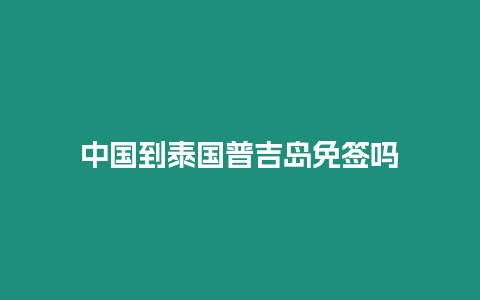 中国到泰国普吉岛免签吗